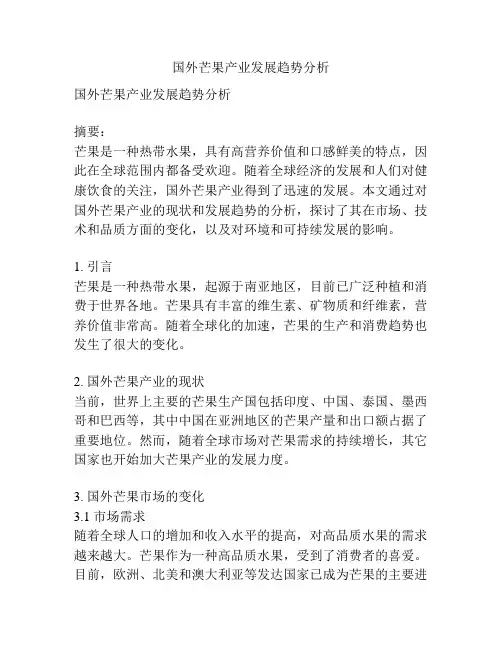 国外芒果产业发展趋势分析

国外芒果产业发展趋势分析

摘要：
芒果是一种热带水果，具有高营养价值和口感鲜美的特点，因此在全球范围内都备受欢迎。随着全球经济的发展和人们对健康饮食的关注，国外芒果产业得到了迅速的发展。本文通过对国外芒果产业的现状和发展趋势的分析，探讨了其在市场、技术和品质方面的变化，以及对环境和可持续发展的影响。

1. 引言
芒果是一种热带水果，起源于南亚地区，目前已广泛种植和消费于世界各地。芒果具有丰富的维生素、矿物质和纤维素，营养价值非常高。随着全球化的加速，芒果的生产和消费趋势也发生了很大的变化。

2. 国外芒果产业的现状
当前，世界上主要的芒果生产国包括印度、中国、泰国、墨西哥和巴西等，其中中国在亚洲地区的芒果产量和出口额占据了重要地位。然而，随着全球市场对芒果需求的持续增长，其它国家也开始加大芒果产业的发展力度。

3. 国外芒果市场的变化
3.1 市场需求
随着全球人口的增加和收入水平的提高，对高品质水果的需求越来越大。芒果作为一种高品质水果，受到了消费者的喜爱。目前，欧洲、北美和澳大利亚等发达国家已成为芒果的主要进